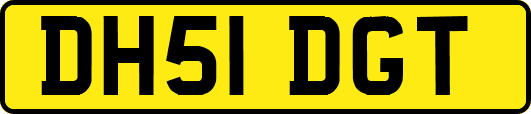 DH51 DGT